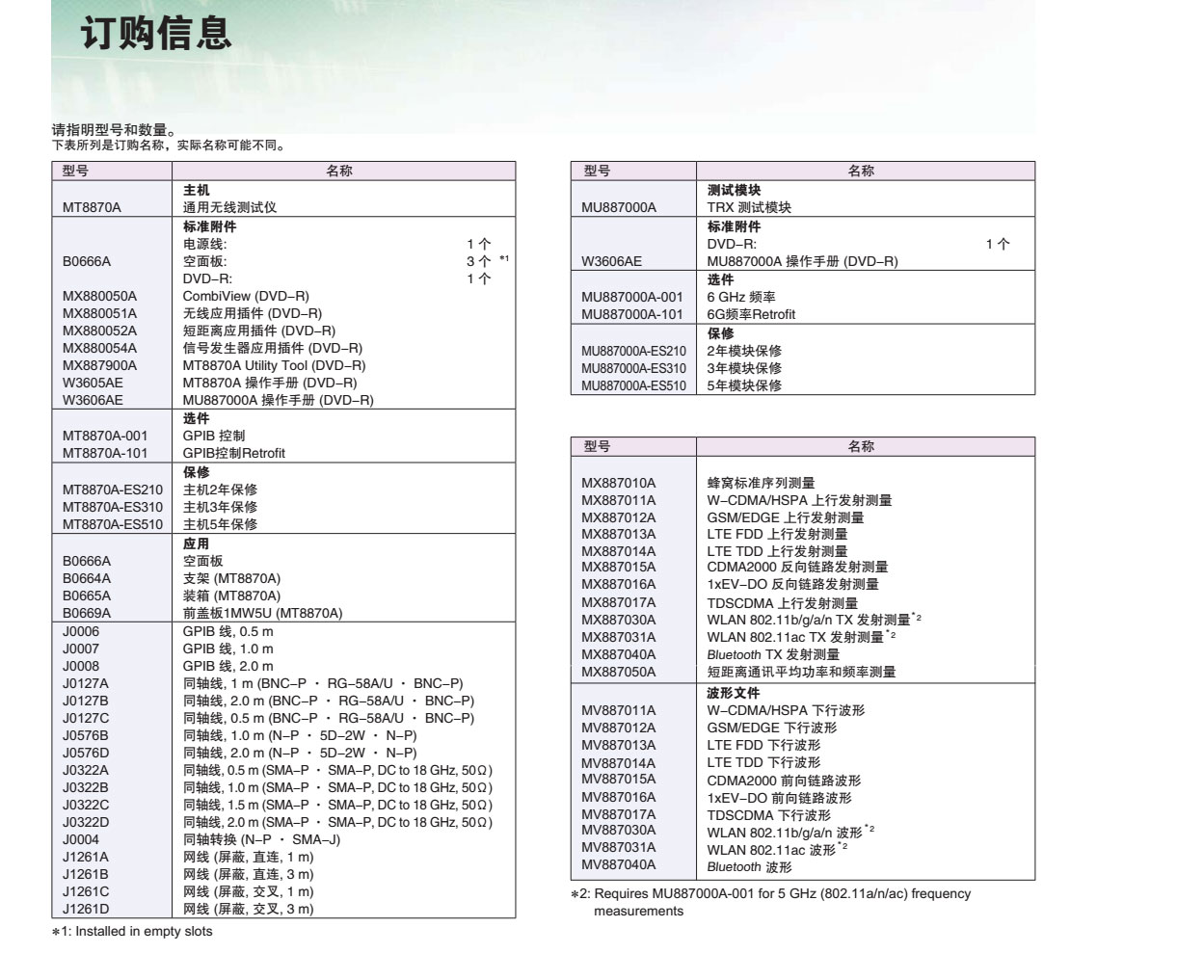 订购信息

请指明型号和数量。
下表所列是订购名称，实际名称可能不同。

| 型号 | 名称 |
|---|---|
|  | **主机** |
| MT8870A | 通用无线测试仪 |
|  | **标准附件** |
|  | 电源线: 1 个 |
| B0666A | 空面板: 3 个 *1 |
|  | DVD–R: 1 个 |
| MX880050A | CombiView (DVD–R) |
| MX880051A | 无线应用插件 (DVD–R) |
| MX880052A | 短距离应用插件 (DVD–R) |
| MX880054A | 信号发生器应用插件 (DVD–R) |
| MX887900A | MT8870A Utility Tool (DVD–R) |
| W3605AE | MT8870A 操作手册 (DVD–R) |
| W3606AE | MU887000A 操作手册 (DVD–R) |
|  | **选件** |
| MT8870A-001 | GPIB 控制 |
| MT8870A-101 | GPIB控制Retrofit |
|  | **保修** |
| MT8870A-ES210 | 主机2年保修 |
| MT8870A-ES310 | 主机3年保修 |
| MT8870A-ES510 | 主机5年保修 |
|  | **应用** |
| B0666A | 空面板 |
| B0664A | 支架 (MT8870A) |
| B0665A | 装箱 (MT8870A) |
| B0669A | 前盖板1MW5U (MT8870A) |
| J0006 | GPIB 线, 0.5 m |
| J0007 | GPIB 线, 1.0 m |
| J0008 | GPIB 线, 2.0 m |
| J0127A | 同轴线, 1 m (BNC–P · RG–58A/U · BNC–P) |
| J0127B | 同轴线, 2.0 m (BNC–P · RG–58A/U · BNC–P) |
| J0127C | 同轴线, 0.5 m (BNC–P · RG–58A/U · BNC–P) |
| J0576B | 同轴线, 1.0 m (N–P · 5D–2W · N–P) |
| J0576D | 同轴线, 2.0 m (N–P · 5D–2W · N–P) |
| J0322A | 同轴线, 0.5 m (SMA–P · SMA–P, DC to 18 GHz, 50Ω) |
| J0322B | 同轴线, 1.0 m (SMA–P · SMA–P, DC to 18 GHz, 50Ω) |
| J0322C | 同轴线, 1.5 m (SMA–P · SMA–P, DC to 18 GHz, 50Ω) |
| J0322D | 同轴线, 2.0 m (SMA–P · SMA–P, DC to 18 GHz, 50Ω) |
| J0004 | 同轴转换 (N–P · SMA–J) |
| J1261A | 网线 (屏蔽, 直连, 1 m) |
| J1261B | 网线 (屏蔽, 直连, 3 m) |
| J1261C | 网线 (屏蔽, 交叉, 1 m) |
| J1261D | 网线 (屏蔽, 交叉, 3 m) |

*1: Installed in empty slots

| 型号 | 名称 |
|---|---|
|  | **测试模块** |
| MU887000A | TRX 测试模块 |
|  | **标准附件** |
|  | DVD–R: 1 个 |
| W3606AE | MU887000A 操作手册 (DVD–R) |
|  | **选件** |
| MU887000A-001 | 6 GHz 频率 |
| MU887000A-101 | 6G频率Retrofit |
|  | **保修** |
| MU887000A-ES210 | 2年模块保修 |
| MU887000A-ES310 | 3年模块保修 |
| MU887000A-ES510 | 5年模块保修 |

| 型号 | 名称 |
|---|---|
| MX887010A | 蜂窝标准序列测量 |
| MX887011A | W–CDMA/HSPA 上行发射测量 |
| MX887012A | GSM/EDGE 上行发射测量 |
| MX887013A | LTE FDD 上行发射测量 |
| MX887014A | LTE TDD 上行发射测量 |
| MX887015A | CDMA2000 反向链路发射测量 |
| MX887016A | 1xEV–DO 反向链路发射测量 |
| MX887017A | TDSCDMA 上行发射测量 |
| MX887030A | WLAN 802.11b/g/a/n TX 发射测量*2 |
| MX887031A | WLAN 802.11ac TX 发射测量*2 |
| MX887040A | Bluetooth TX 发射测量 |
| MX887050A | 短距离通讯平均功率和频率测量 |
|  | **波形文件** |
| MV887011A | W–CDMA/HSPA 下行波形 |
| MV887012A | GSM/EDGE 下行波形 |
| MV887013A | LTE FDD 下行波形 |
| MV887014A | LTE TDD 下行波形 |
| MV887015A | CDMA2000 前向链路波形 |
| MV887016A | 1xEV–DO 前向链路波形 |
| MV887017A | TDSCDMA 下行波形 |
| MV887030A | WLAN 802.11b/g/a/n 波形*2 |
| MV887031A | WLAN 802.11ac 波形*2 |
| MV887040A | Bluetooth 波形 |

*2: Requires MU887000A-001 for 5 GHz (802.11a/n/ac) frequency measurements